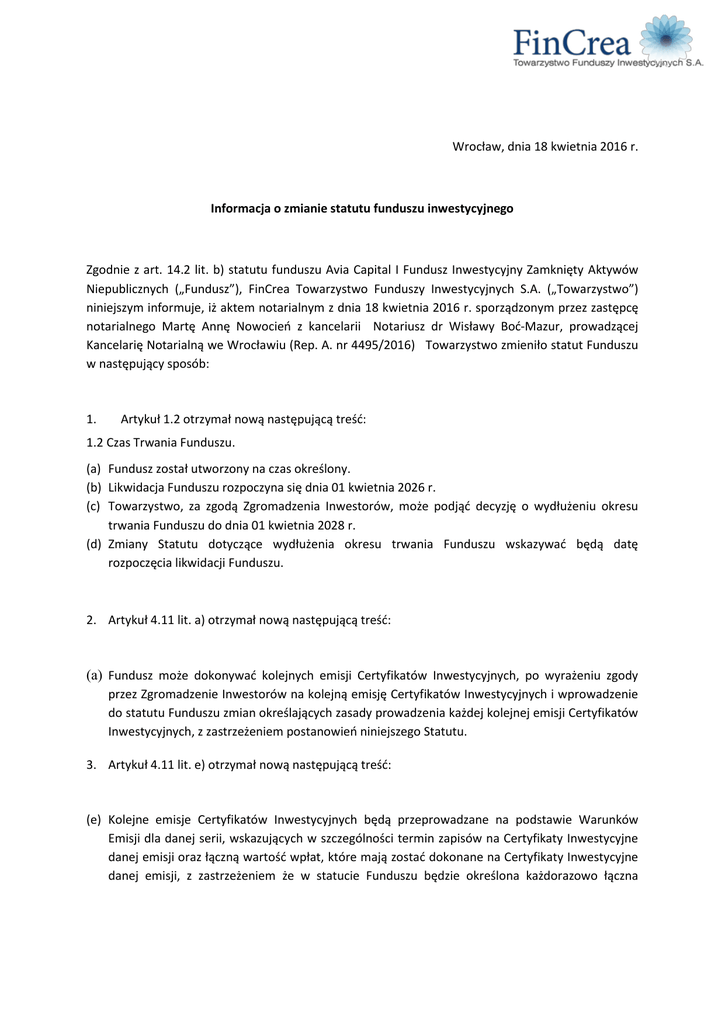 FinCrea
Towarzystwo Funduszy Inwestycyjnych S.A.

Wrocław, dnia 18 kwietnia 2016 r.

Informacja o zmianie statutu funduszu inwestycyjnego

Zgodnie z art. 14.2 lit. b) statutu funduszu Avia Capital I Fundusz Inwestycyjny Zamknięty Aktywów Niepublicznych („Fundusz"), FinCrea Towarzystwo Funduszy Inwestycyjnych S.A. („Towarzystwo") niniejszym informuje, iż aktem notarialnym z dnia 18 kwietnia 2016 r. sporządzonym przez zastępcę notarialnego Martę Annę Nowocień z kancelarii Notariusz dr Wisławy Boć-Mazur, prowadzącej Kancelarię Notarialną we Wrocławiu (Rep. A. nr 4495/2016) Towarzystwo zmieniło statut Funduszu w następujący sposób:

1. Artykuł 1.2 otrzymał nową następującą treść:

1.2 Czas Trwania Funduszu.

(a) Fundusz został utworzony na czas określony.
(b) Likwidacja Funduszu rozpoczyna się dnia 01 kwietnia 2026 r.
(c) Towarzystwo, za zgodą Zgromadzenia Inwestorów, może podjąć decyzję o wydłużeniu okresu trwania Funduszu do dnia 01 kwietnia 2028 r.
(d) Zmiany Statutu dotyczące wydłużenia okresu trwania Funduszu wskazywać będą datę rozpoczęcia likwidacji Funduszu.

2. Artykuł 4.11 lit. a) otrzymał nową następującą treść:

(a) Fundusz może dokonywać kolejnych emisji Certyfikatów Inwestycyjnych, po wyrażeniu zgody przez Zgromadzenie Inwestorów na kolejną emisję Certyfikatów Inwestycyjnych i wprowadzenie do statutu Funduszu zmian określających zasady prowadzenia każdej kolejnej emisji Certyfikatów Inwestycyjnych, z zastrzeżeniem postanowień niniejszego Statutu.

3. Artykuł 4.11 lit. e) otrzymał nową następującą treść:

(e) Kolejne emisje Certyfikatów Inwestycyjnych będą przeprowadzane na podstawie Warunków Emisji dla danej serii, wskazujących w szczególności termin zapisów na Certyfikaty Inwestycyjne danej emisji oraz łączną wartość wpłat, które mają zostać dokonane na Certyfikaty Inwestycyjne danej emisji, z zastrzeżeniem że w statucie Funduszu będzie określona każdorazowo łączna